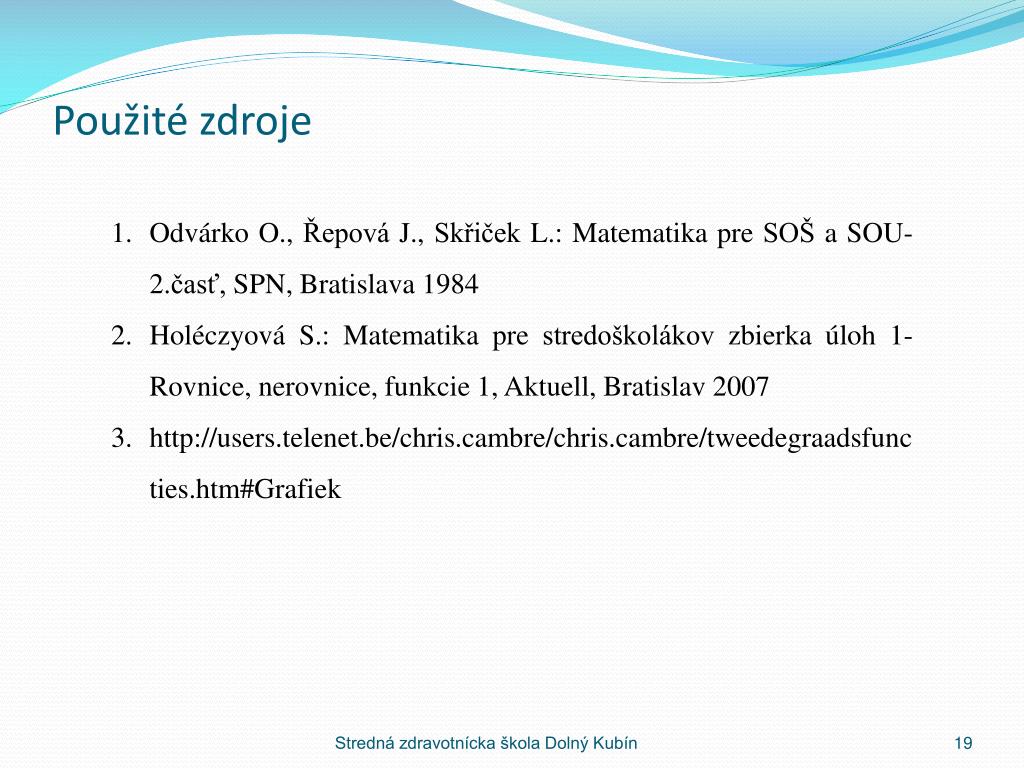 Použité zdroje

1. Odvárko O., Řepová J., Skřiček L.: Matematika pre SOŠ a SOU-2.časť, SPN, Bratislava 1984
2. Holéczyová S.: Matematika pre stredoškolákov zbierka úloh 1-Rovnice, nerovnice, funkcie 1, Aktuell, Bratislav 2007
3. http://users.telenet.be/chris.cambre/chris.cambre/tweedegraadsfuncties.htm#Grafiek

Stredná zdravotnícka škola Dolný Kubín

19